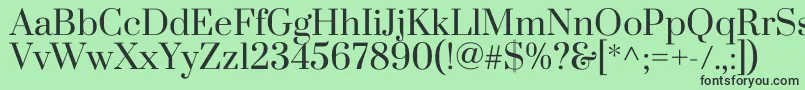 AaBbCcDdEeFfGgHhIiJjKkLlMmNnOoPpQqRrSsTtUu
VvWwXxYyZz1234567890(!@#$%?&[*^;=+-/.,:])
fontsforyou.com